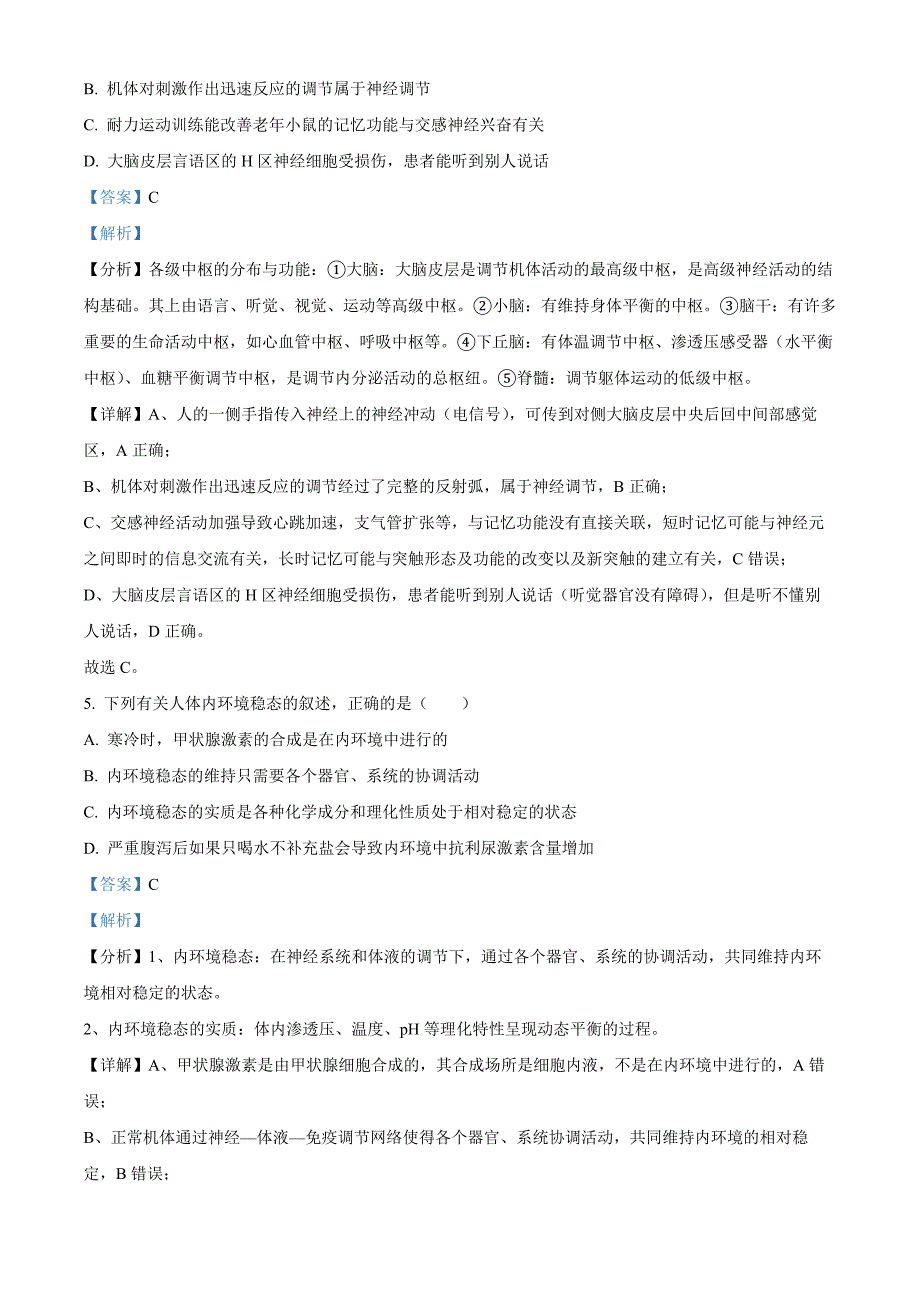 B. 机体对刺激作出迅速反应的调节属于神经调节

C. 耐力运动训练能改善老年小鼠的记忆功能与交感神经兴奋有关

D. 大脑皮层言语区的 H 区神经细胞受损伤，患者能听到别人说话

【答案】C

【解析】

【分析】各级中枢的分布与功能：①大脑：大脑皮层是调节机体活动的最高级中枢，是高级神经活动的结构基础。其上由语言、听觉、视觉、运动等高级中枢。②小脑：有维持身体平衡的中枢。③脑干：有许多重要的生命活动中枢，如心血管中枢、呼吸中枢等。④下丘脑：有体温调节中枢、渗透压感受器（水平衡中枢）、血糖平衡调节中枢，是调节内分泌活动的总枢纽。⑤脊髓：调节躯体运动的低级中枢。

【详解】A、人的一侧手指传入神经上的神经冲动（电信号），可传到对侧大脑皮层中央后回中间部感觉区，A 正确；

B、机体对刺激作出迅速反应的调节经过了完整的反射弧，属于神经调节，B 正确；

C、交感神经活动加强导致心跳加速，支气管扩张等，与记忆功能没有直接关联，短时记忆可能与神经元之间即时的信息交流有关，长时记忆可能与突触形态及功能的改变以及新突触的建立有关，C 错误；

D、大脑皮层言语区的 H 区神经细胞受损伤，患者能听到别人说话（听觉器官没有障碍），但是听不懂别人说话，D 正确。

故选 C。

5. 下列有关人体内环境稳态的叙述，正确的是（　　）

A. 寒冷时，甲状腺激素的合成是在内环境中进行的

B. 内环境稳态的维持只需要各个器官、系统的协调活动

C. 内环境稳态的实质是各种化学成分和理化性质处于相对稳定的状态

D. 严重腹泻后如果只喝水不补充盐会导致内环境中抗利尿激素含量增加

【答案】C

【解析】

【分析】1、内环境稳态：在神经系统和体液的调节下，通过各个器官、系统的协调活动，共同维持内环境相对稳定的状态。

2、内环境稳态的实质：体内渗透压、温度、pH 等理化特性呈现动态平衡的过程。

【详解】A、甲状腺激素是由甲状腺细胞合成的，其合成场所是细胞内液，不是在内环境中进行的，A 错误；

B、正常机体通过神经—体液—免疫调节网络使得各个器官、系统协调活动，共同维持内环境的相对稳定，B 错误；